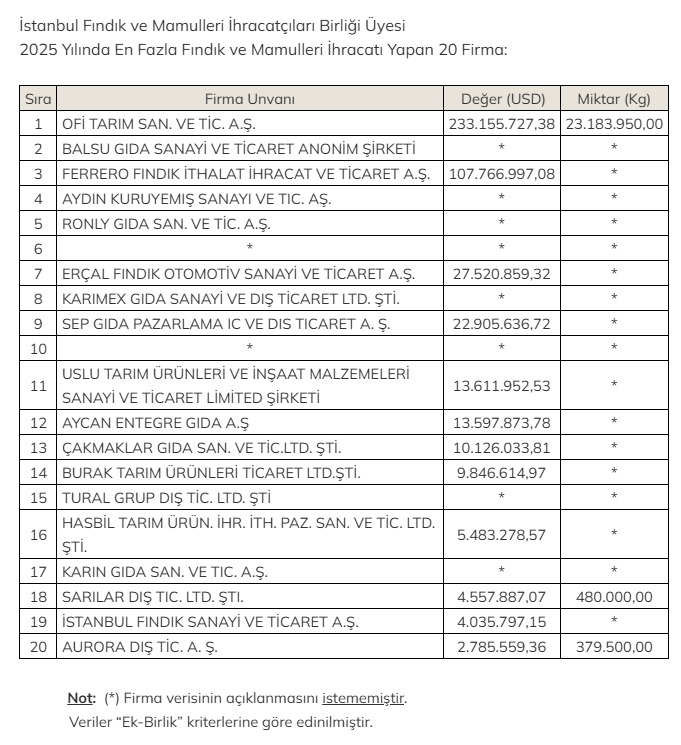 İstanbul Fındık ve Mamulleri İhracatçıları Birliği Üyesi
2025 Yılında En Fazla Fındık ve Mamulleri İhracatı Yapan 20 Firma:

| Sıra | Firma Unvanı | Değer (USD) | Miktar (Kg) |
|---|---|---|---|
| 1 | OFİ TARIM SAN. VE TİC. A.Ş. | 233.155.727,38 | 23.183.950,00 |
| 2 | BALSU GIDA SANAYİ VE TİCARET ANONİM ŞİRKETİ | * | * |
| 3 | FERRERO FINDIK İTHALAT İHRACAT VE TİCARET A.Ş. | 107.766.997,08 | * |
| 4 | AYDIN KURUYEMİŞ SANAYI VE TIC. AŞ. | * | * |
| 5 | RONLY GIDA SAN. VE TİC. A.Ş. | * | * |
| 6 | * | * | * |
| 7 | ERÇAL FINDIK OTOMOTİV SANAYİ VE TİCARET A.Ş. | 27.520.859,32 | * |
| 8 | KARIMEX GIDA SANAYİ VE DIŞ TİCARET LTD. ŞTİ. | * | * |
| 9 | SEP GIDA PAZARLAMA IC VE DIS TICARET A. Ş. | 22.905.636,72 | * |
| 10 | * | * | * |
| 11 | USLU TARIM ÜRÜNLERİ VE İNŞAAT MALZEMELERİ SANAYİ VE TİCARET LİMİTED ŞİRKETİ | 13.611.952,53 | * |
| 12 | AYCAN ENTEGRE GIDA A.Ş | 13.597.873,78 | * |
| 13 | ÇAKMAKLAR GIDA SAN. VE TİC.LTD. ŞTİ. | 10.126.033,81 | * |
| 14 | BURAK TARIM ÜRÜNLERİ TİCARET LTD.ŞTİ. | 9.846.614,97 | * |
| 15 | TURAL GRUP DIŞ TİC. LTD. ŞTİ | * | * |
| 16 | HASBİL TARIM ÜRÜN. İHR. İTH. PAZ. SAN. VE TİC. LTD. ŞTİ. | 5.483.278,57 | * |
| 17 | KARIN GIDA SAN. VE TIC. A.Ş. | * | * |
| 18 | SARILAR DIŞ TIC. LTD. ŞTI. | 4.557.887,07 | 480.000,00 |
| 19 | İSTANBUL FINDIK SANAYİ VE TİCARET A.Ş. | 4.035.797,15 | * |
| 20 | AURORA DIŞ TİC. A. Ş. | 2.785.559,36 | 379.500,00 |

Not: (*) Firma verisinin açıklanmasını istememiştir.
Veriler "Ek-Birlik" kriterlerine göre edinilmiştir.